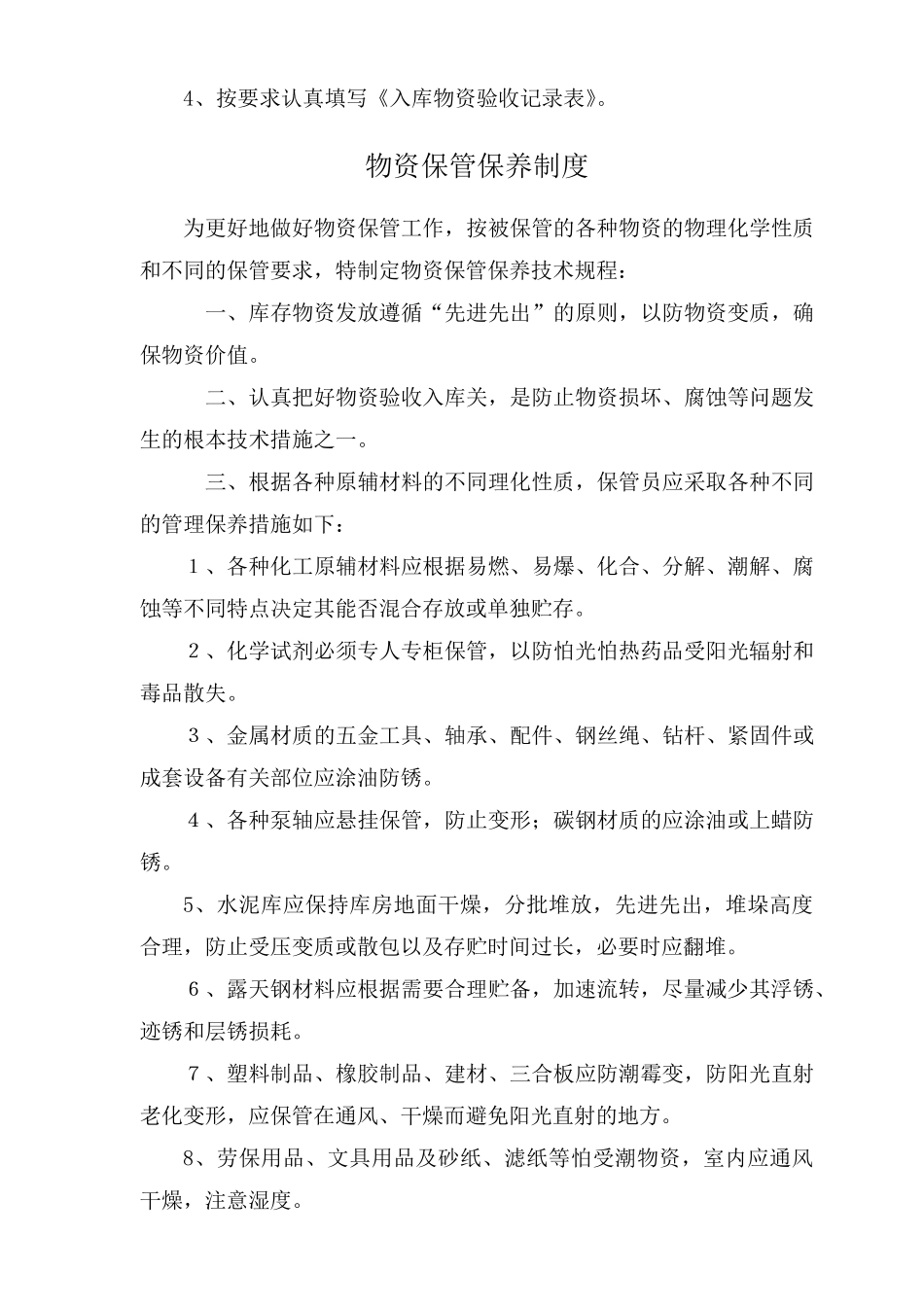 4、按要求认真填写《入库物资验收记录表》。

物资保管保养制度

为更好地做好物资保管工作，按被保管的各种物资的物理化学性质和不同的保管要求，特制定物资保管保养技术规程：

一、库存物资发放遵循“先进先出”的原则，以防物资变质，确保物资价值。

二、认真把好物资验收入库关，是防止物资损坏、腐蚀等问题发生的根本技术措施之一。

三、根据各种原辅材料的不同理化性质，保管员应采取各种不同的管理保养措施如下：

1、各种化工原辅材料应根据易燃、易爆、化合、分解、潮解、腐蚀等不同特点决定其能否混合存放或单独贮存。

2、化学试剂必须专人专柜保管，以防怕光怕热药品受阳光辐射和毒品散失。

3、金属材质的五金工具、轴承、配件、钢丝绳、钻杆、紧固件或成套设备有关部位应涂油防锈。

4、各种泵轴应悬挂保管，防止变形；碳钢材质的应涂油或上蜡防锈。

5、水泥库应保持库房地面干燥，分批堆放，先进先出，堆垛高度合理，防止受压变质或散包以及存贮时间过长，必要时应翻堆。

6、露天钢材料应根据需要合理贮备，加速流转，尽量减少其浮锈、迹锈和层锈损耗。

7、塑料制品、橡胶制品、建材、三合板应防潮霉变，防阳光直射老化变形，应保管在通风、干燥而避免阳光直射的地方。

8、劳保用品、文具用品及砂纸、滤纸等怕受潮物资，室内应通风干燥，注意湿度。